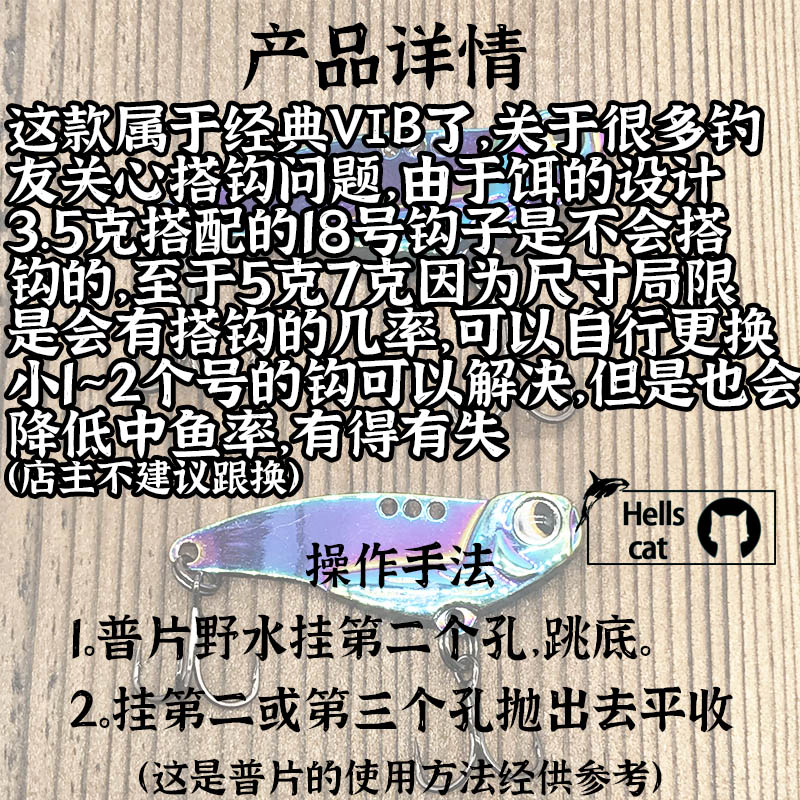 产品详情

这款属于经典VIB了,关于很多钓友关心搭钩问题,由于饵的设计3.5克搭配的18号钩子是不会搭钩的,至于5克7克因为尺寸局限是会有搭钩的几率,可以自行更换小1~2个号的钩可以解决,但是也会降低中鱼率,有得有失
(店主不建议跟换)

Hells cat

操作手法

1.普片野水挂第二个孔,跳底。

2.挂第二或第三个孔抛出去平收

(这是普片的使用方法经供参考)